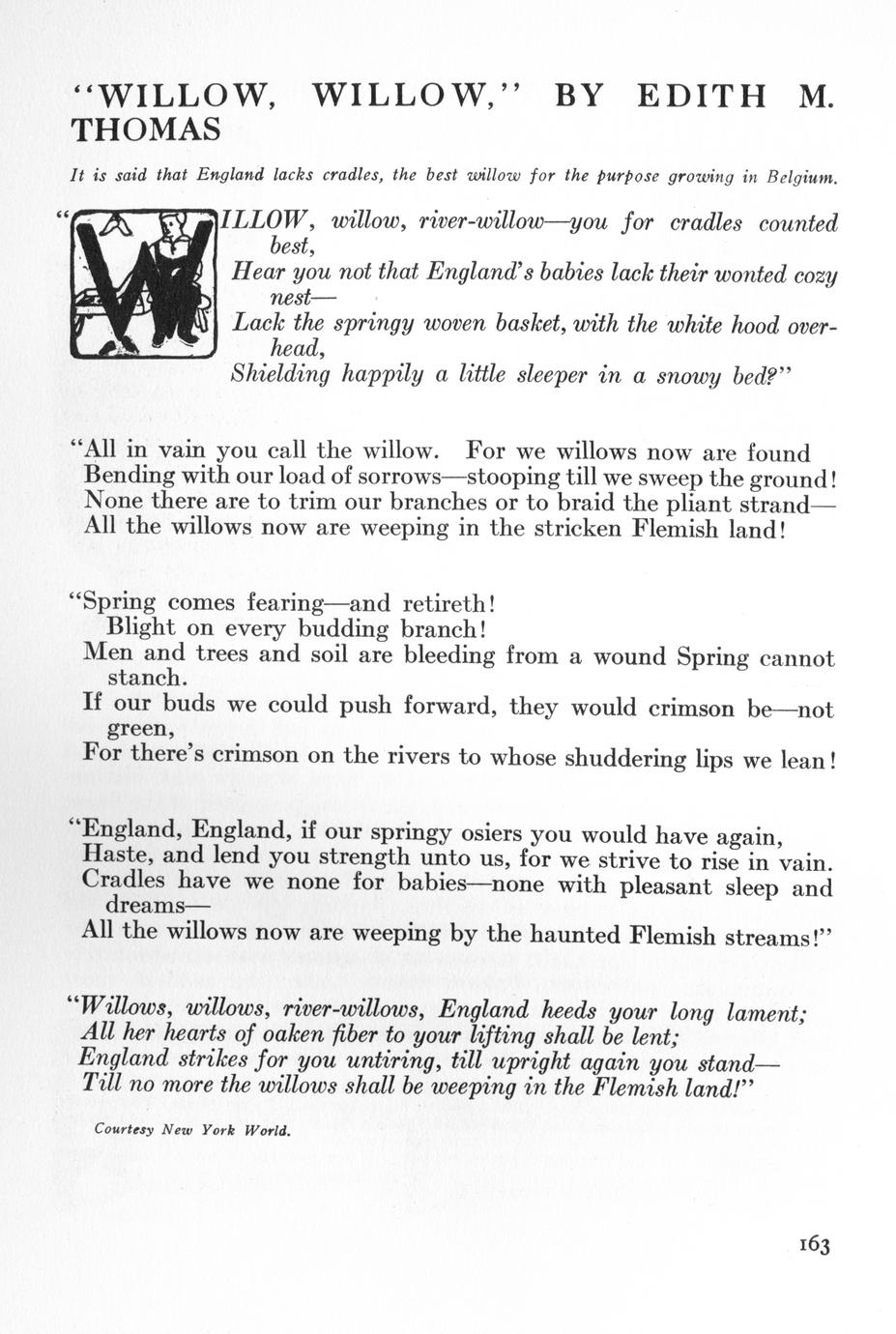 "WILLOW, WILLOW," BY EDITH M. THOMAS

It is said that England lacks cradles, the best willow for the purpose growing in Belgium.

"WILLOW, willow, river-willow—you for cradles counted best,
Hear you not that England's babies lack their wonted cozy nest—
Lack the springy woven basket, with the white hood overhead,
Shielding happily a little sleeper in a snowy bed?"

"All in vain you call the willow. For we willows now are found
Bending with our load of sorrows—stooping till we sweep the ground!
None there are to trim our branches or to braid the pliant strand—
All the willows now are weeping in the stricken Flemish land!

"Spring comes fearing—and retireth!
Blight on every budding branch!
Men and trees and soil are bleeding from a wound Spring cannot stanch.
If our buds we could push forward, they would crimson be—not green,
For there's crimson on the rivers to whose shuddering lips we lean!

"England, England, if our springy osiers you would have again,
Haste, and lend you strength unto us, for we strive to rise in vain.
Cradles have we none for babies—none with pleasant sleep and dreams—
All the willows now are weeping by the haunted Flemish streams!"

"Willows, willows, river-willows, England heeds your long lament;
All her hearts of oaken fiber to your lifting shall be lent;
England strikes for you untiring, till upright again you stand—
Till no more the willows shall be weeping in the Flemish land!"

Courtesy New York World.

163